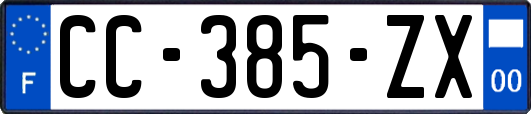 F

CC-385-ZX

00